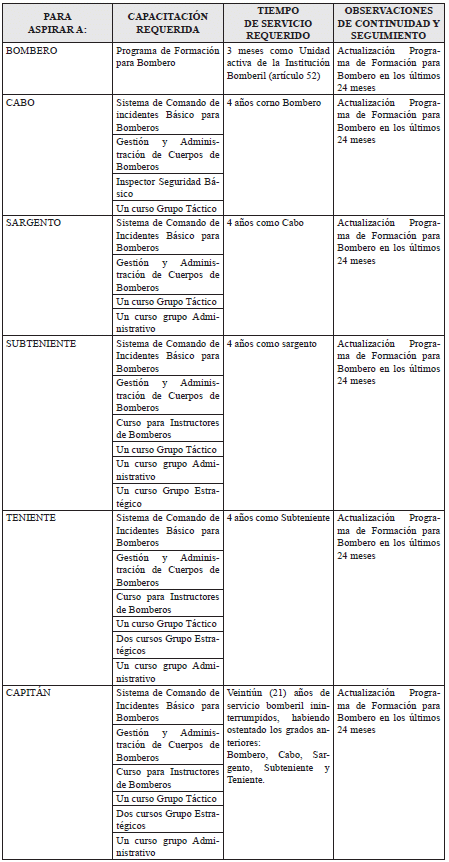 | PARA ASPIRAR A: | CAPACITACIÓN REQUERIDA | TIEMPO DE SERVICIO REQUERIDO | OBSERVACIONES DE CONTINUIDAD Y SEGUIMIENTO |
|---|---|---|---|
| BOMBERO | Programa de Formación para Bombero | 3 meses como Unidad activa de la Institución Bomberil (artículo 52) | Actualización Programa de Formación para Bombero en los últimos 24 meses |
| CABO | Sistema de Comando de incidentes Básico para Bomberos | 4 años corno Bombero | Actualización Programa de Formación para Bombero en los últimos 24 meses |
| | Gestión y Administración de Cuerpos de Bomberos | | |
| | Inspector Seguridad Básico | | |
| | Un curso Grupo Táctico | | |
| SARGENTO | Sistema de Comando de Incidentes Básico para Bomberos | 4 años como Cabo | Actualización Programa de Formación para Bombero en los últimos 24 meses |
| | Gestión y Administración de Cuerpos de Bomberos | | |
| | Un curso Grupo Táctico | | |
| | Un curso grupo Administrativo | | |
| SUBTENIENTE | Sistema de Comando de Incidentes Básico para Bomberos | 4 años como sargento | Actualización Programa de Formación para Bombero en los últimos 24 meses |
| | Gestión y Administración de Cuerpos de Bomberos | | |
| | Curso para Instructores de Bomberos | | |
| | Un curso Grupo Táctico | | |
| | Un curso grupo Administrativo | | |
| | Un curso Grupo Estratégico | | |
| TENIENTE | Sistema de Comando de Incidentes Básico para Bomberos | 4 años como Subteniente | Actualización Programa de Formación para Bombero en los últimos 24 meses |
| | Gestión y Administración de Cuerpos de Bomberos | | |
| | Curso para Instructores de Bomberos | | |
| | Un curso Grupo Táctico | | |
| | Dos cursos Grupo Estratégicos | | |
| | Un curso grupo Administrativo | | |
| CAPITÁN | Sistema de Comando de Incidentes Básico para Bomberos | Veintiún (21) años de servicio bomberil ininterrumpidos, habiendo ostentado los grados anteriores: Bombero, Cabo, Sargento, Subteniente y Teniente. | Actualización Programa de Formación para Bombero en los últimos 24 meses |
| | Gestión y Administración de Cuerpos de Bomberos | | |
| | Curso para Instructores de Bomberos | | |
| | Un curso Grupo Táctico | | |
| | Dos cursos Grupo Estratégicos | | |
| | Un curso grupo Administrativo | | |